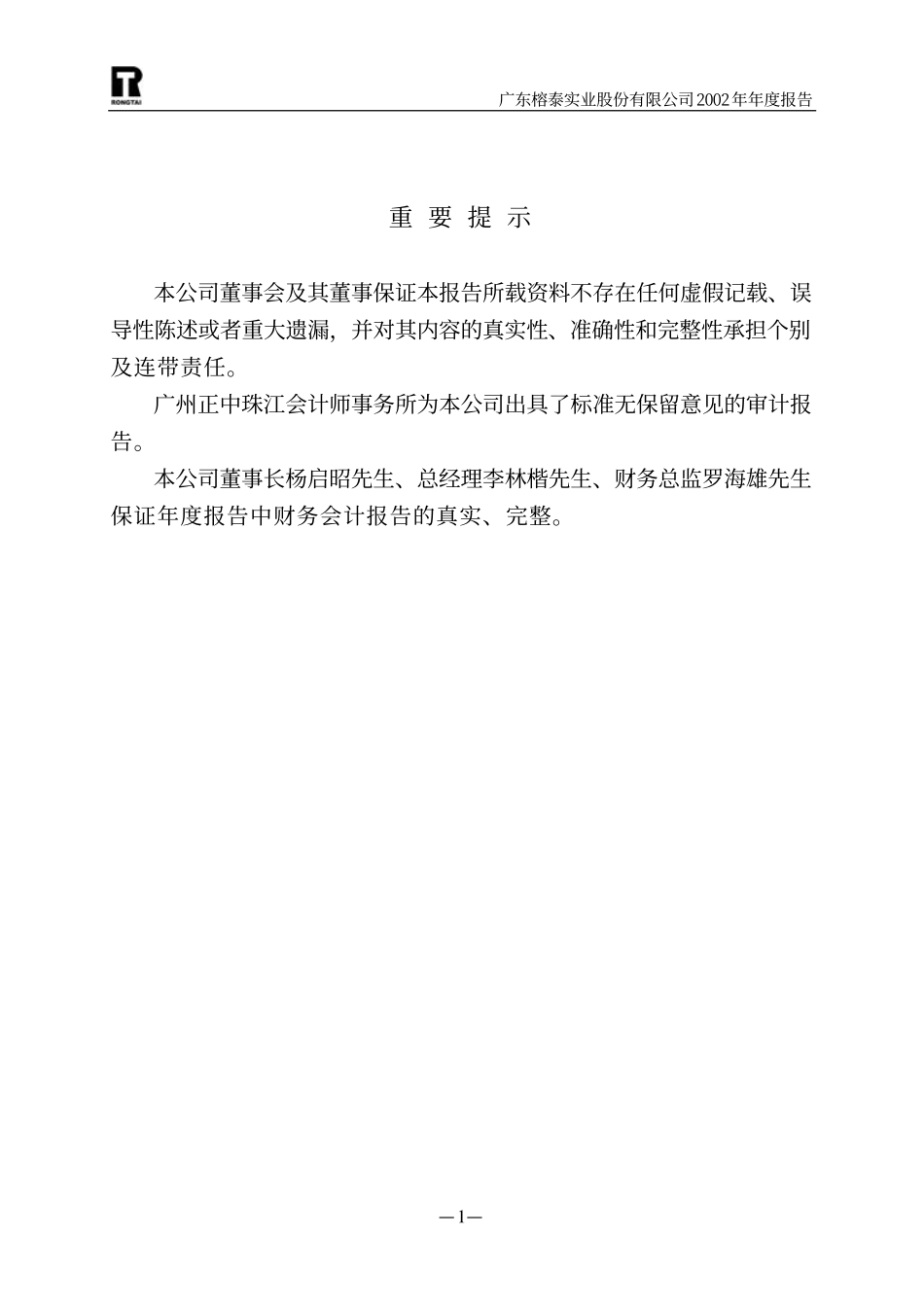 RONGTAI

广东榕泰实业股份有限公司2002年年度报告

重 要 提 示

本公司董事会及其董事保证本报告所载资料不存在任何虚假记载、误导性陈述或者重大遗漏，并对其内容的真实性、准确性和完整性承担个别及连带责任。

广州正中珠江会计师事务所为本公司出具了标准无保留意见的审计报告。

本公司董事长杨启昭先生、总经理李林楷先生、财务总监罗海雄先生保证年度报告中财务会计报告的真实、完整。

—1—